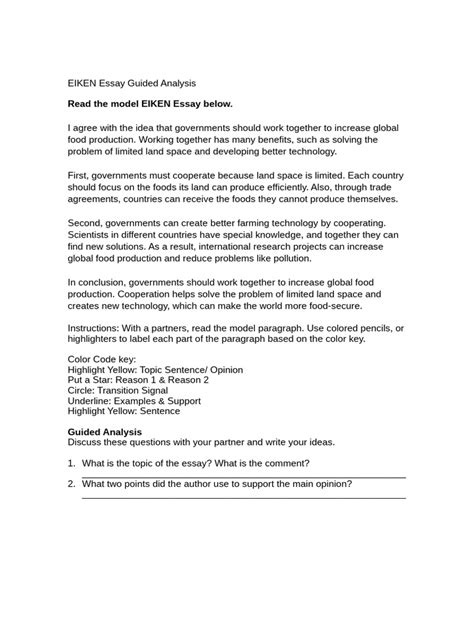 EIKEN Essay Guided Analysis

Read the model EIKEN Essay below.

I agree with the idea that governments should work together to increase global food production. Working together has many benefits, such as solving the problem of limited land space and developing better technology.

First, governments must cooperate because land space is limited. Each country should focus on the foods its land can produce efficiently. Also, through trade agreements, countries can receive the foods they cannot produce themselves.

Second, governments can create better farming technology by cooperating. Scientists in different countries have special knowledge, and together they can find new solutions. As a result, international research projects can increase global food production and reduce problems like pollution.

In conclusion, governments should work together to increase global food production. Cooperation helps solve the problem of limited land space and creates new technology, which can make the world more food-secure.

Instructions: With a partners, read the model paragraph. Use colored pencils, or highlighters to label each part of the paragraph based on the color key.

Color Code key:
Highlight Yellow: Topic Sentence/ Opinion
Put a Star: Reason 1 & Reason 2
Circle: Transition Signal
Underline: Examples & Support
Highlight Yellow: Sentence

Guided Analysis
Discuss these questions with your partner and write your ideas.

1. What is the topic of the essay? What is the comment?
____
2. What two points did the author use to support the main opinion?
____